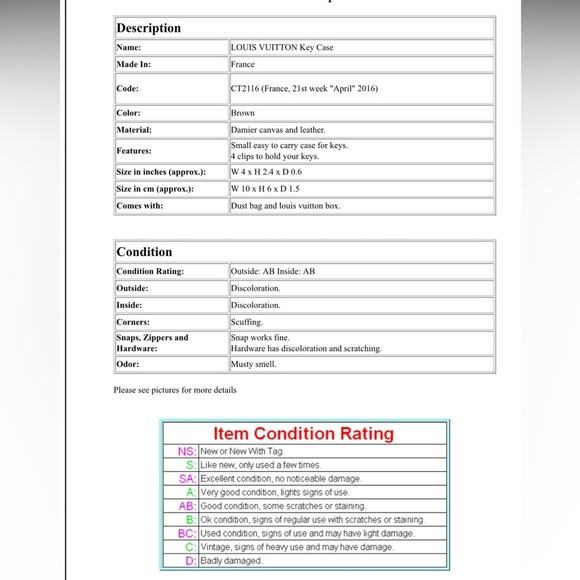 | Description | |
|---|---|
| Name: | LOUIS VUITTON Key Case |
| Made In: | France |
| Code: | CT2116 (France, 21st week "April" 2016) |
| Color: | Brown |
| Material: | Damier canvas and leather. |
| Features: | Small easy to carry case for keys. 4 clips to hold your keys. |
| Size in inches (approx.): | W 4 x H 2.4 x D 0.6 |
| Size in cm (approx.): | W 10 x H 6 x D 1.5 |
| Comes with: | Dust bag and louis vuitton box. |

| Condition | |
|---|---|
| Condition Rating: | Outside: AB Inside: AB |
| Outside: | Discoloration. |
| Inside: | Discoloration. |
| Corners: | Scuffing. |
| Snaps, Zippers and Hardware: | Snap works fine. Hardware has discoloration and scratching. |
| Odor: | Musty smell. |

Please see pictures for more details

| Item Condition Rating | |
|---|---|
| NS: | New or New With Tag. |
| S: | Like new, only used a few times. |
| SA: | Excellent condition, no noticeable damage. |
| A: | Very good condition, lights signs of use. |
| AB: | Good condition, some scratches or staining. |
| B: | Ok condition, signs of regular use with scratches or staining. |
| BC: | Used condition, signs of use and may have light damage. |
| C: | Vintage, signs of heavy use and may have damage. |
| D: | Badly damaged. |